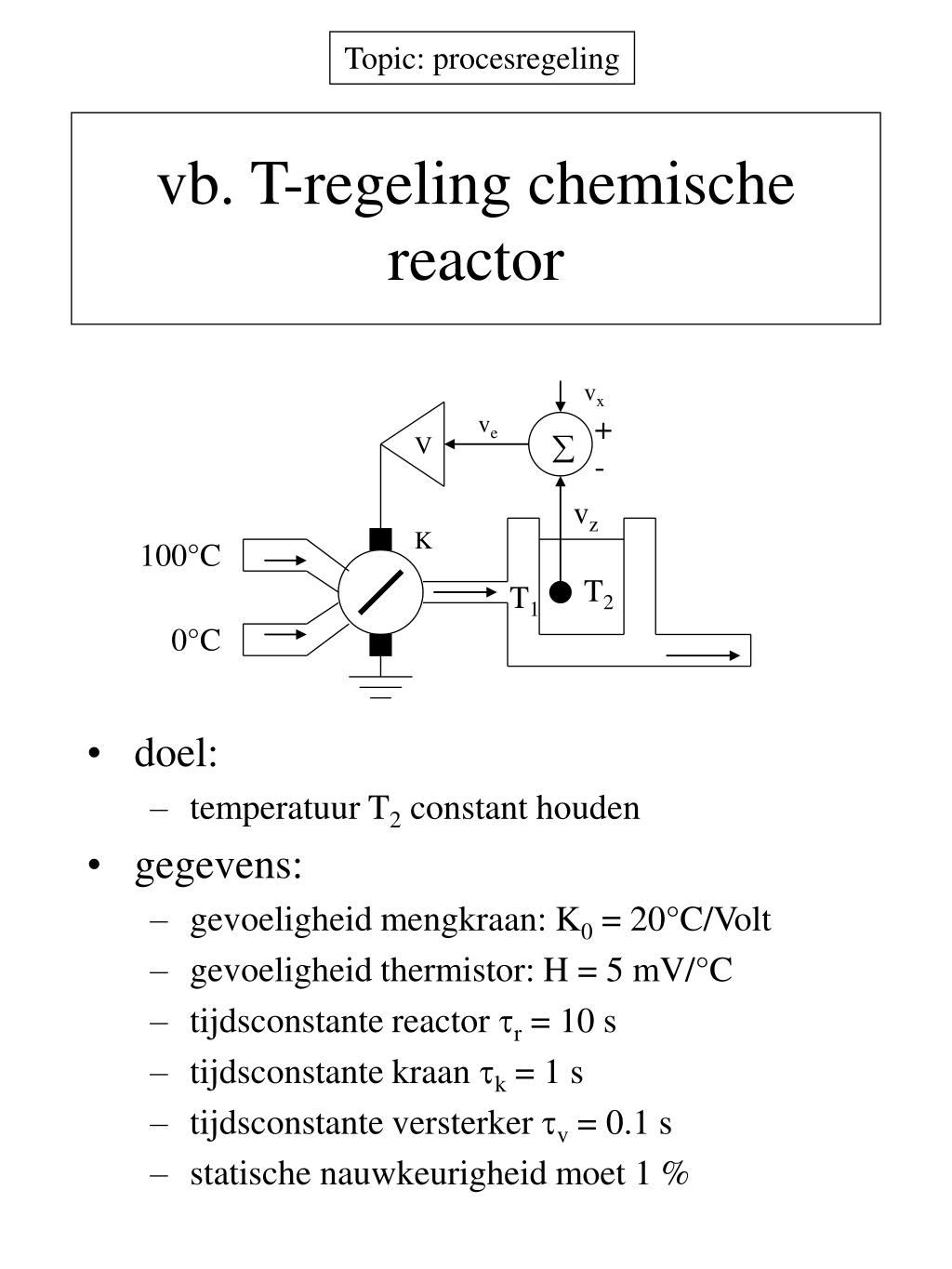 Topic: procesregeling

vb. T-regeling chemische reactor

$v_x$
$v_e$
V
$\Sigma$
+
-
$v_z$
K
100°C
0°C
$T_1$
$T_2$

• doel:
– temperatuur $T_2$ constant houden
• gegevens:
– gevoeligheid mengkraan: $K_0$ = 20°C/Volt
– gevoeligheid thermistor: H = 5 mV/°C
– tijdsconstante reactor $\tau_r$ = 10 s
– tijdsconstante kraan $\tau_k$ = 1 s
– tijdsconstante versterker $\tau_v$ = 0.1 s
– statische nauwkeurigheid moet 1 %